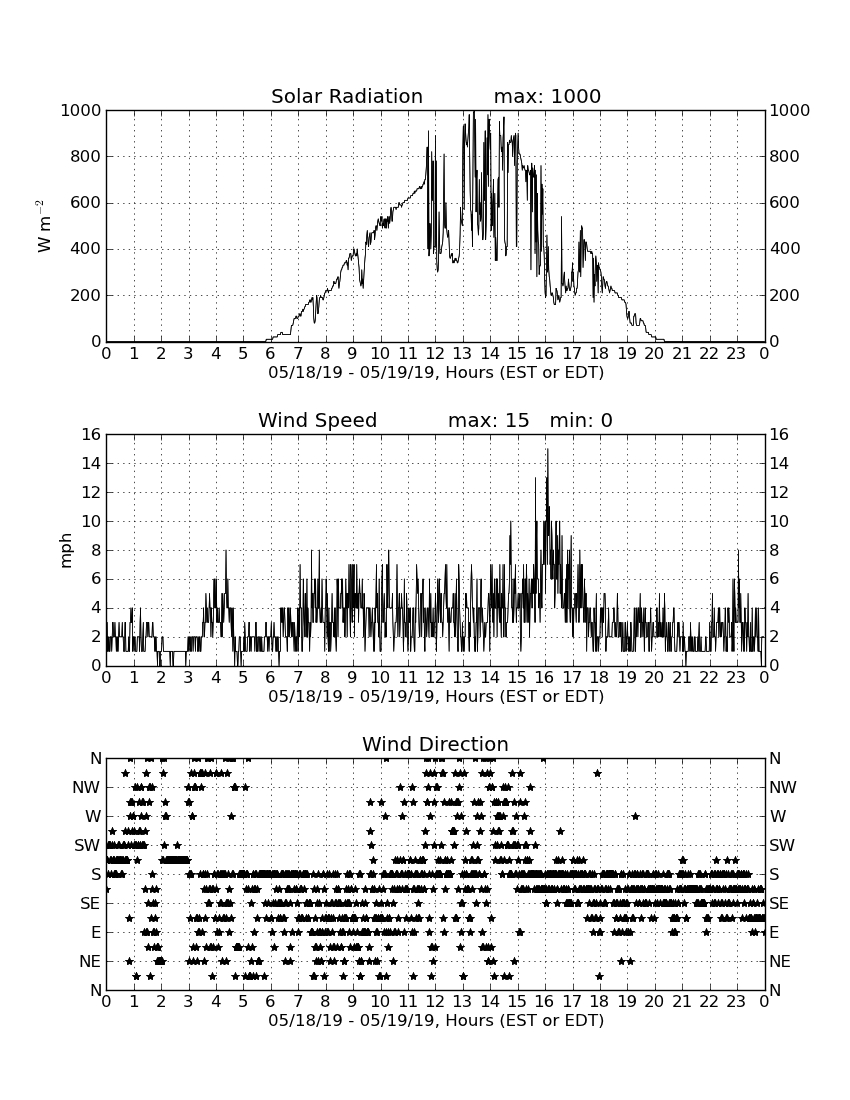 Solar Radiation max: 1000

1000
800
600
400
200
0

$W\ m^{-2}$

1000
800
600
400
200
0

0 1 2 3 4 5 6 7 8 9 10 11 12 13 14 15 16 17 18 19 20 21 22 23 0
05/18/19 - 05/19/19, Hours (EST or EDT)

Wind Speed max: 15 min: 0

16
14
12
10
8
6
4
2
0

mph

16
14
12
10
8
6
4
2
0

0 1 2 3 4 5 6 7 8 9 10 11 12 13 14 15 16 17 18 19 20 21 22 23 0
05/18/19 - 05/19/19, Hours (EST or EDT)

Wind Direction

N
NW
W
SW
S
SE
E
NE
N

N
NW
W
SW
S
SE
E
NE
N

0 1 2 3 4 5 6 7 8 9 10 11 12 13 14 15 16 17 18 19 20 21 22 23 0
05/18/19 - 05/19/19, Hours (EST or EDT)